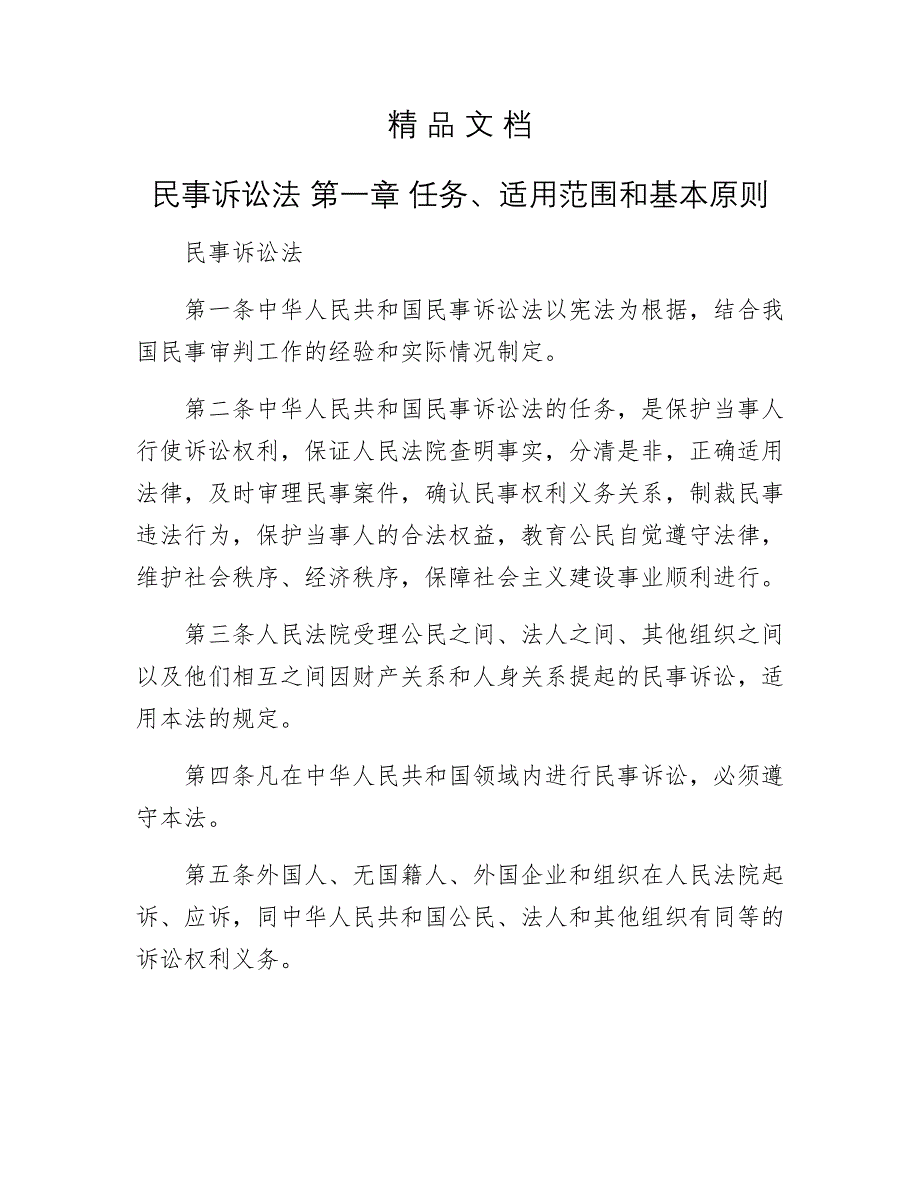 精品文档

民事诉讼法 第一章 任务、适用范围和基本原则

民事诉讼法

第一条中华人民共和国民事诉讼法以宪法为根据，结合我国民事审判工作的经验和实际情况制定。

第二条中华人民共和国民事诉讼法的任务，是保护当事人行使诉讼权利，保证人民法院查明事实，分清是非，正确适用法律，及时审理民事案件，确认民事权利义务关系，制裁民事违法行为，保护当事人的合法权益，教育公民自觉遵守法律，维护社会秩序、经济秩序，保障社会主义建设事业顺利进行。

第三条人民法院受理公民之间、法人之间、其他组织之间以及他们相互之间因财产关系和人身关系提起的民事诉讼，适用本法的规定。

第四条凡在中华人民共和国领域内进行民事诉讼，必须遵守本法。

第五条外国人、无国籍人、外国企业和组织在人民法院起诉、应诉，同中华人民共和国公民、法人和其他组织有同等的诉讼权利义务。